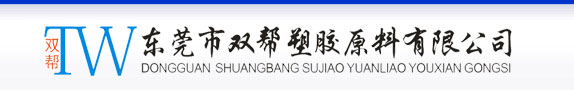 双帮 TW 东莞市双帮塑胶原料有限公司
DONGGUAN SHUANGBANG SUJIAO YUANLIAO YOUXIAN GONGSI